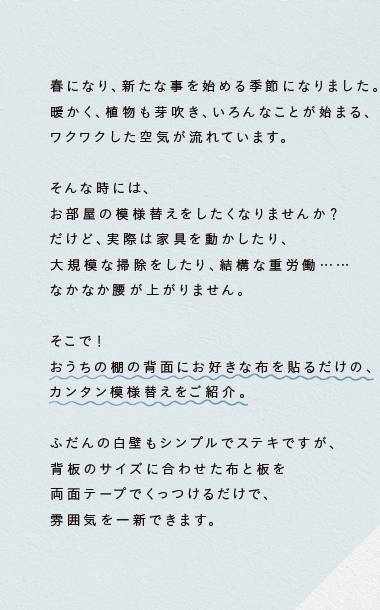 春になり、新たな事を始める季節になりました。
暖かく、植物も芽吹き、いろんなことが始まる、
ワクワクした空気が流れています。

そんな時には、
お部屋の模様替えをしたくなりませんか？
だけど、実際は家具を動かしたり、
大規模な掃除をしたり、結構な重労働……
なかなか腰が上がりません。

そこで！
おうちの棚の背面にお好きな布を貼るだけの、
カンタン模様替えをご紹介。

ふだんの白壁もシンプルでステキですが、
背板のサイズに合わせた布と板を
両面テープでくっつけるだけで、
雰囲気を一新できます。